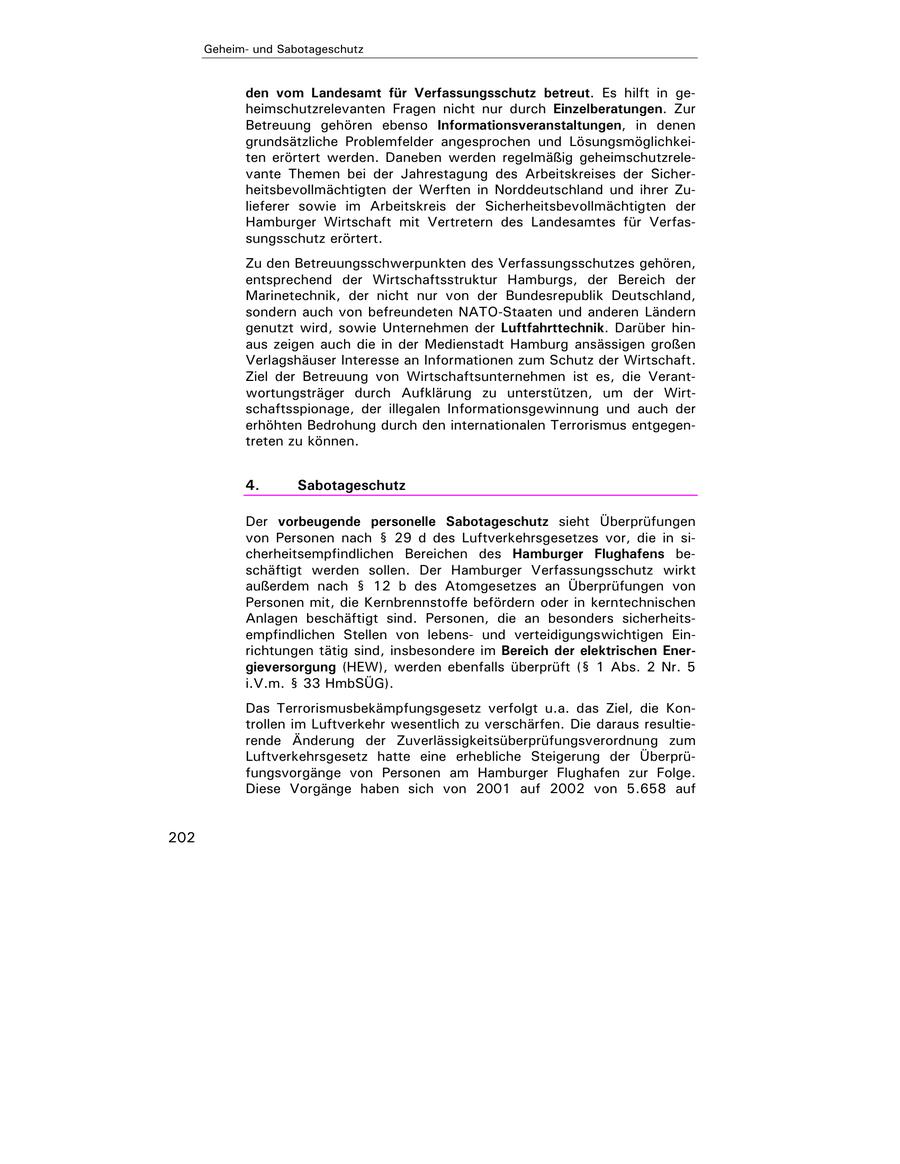 Geheim- und Sabotageschutz

den vom Landesamt für Verfassungsschutz betreut. Es hilft in geheimschutzrelevanten Fragen nicht nur durch Einzelberatungen. Zur Betreuung gehören ebenso Informationsveranstaltungen, in denen grundsätzliche Problemfelder angesprochen und Lösungsmöglichkeiten erörtert werden. Daneben werden regelmäßig geheimschutzrelevante Themen bei der Jahrestagung des Arbeitskreises der Sicherheitsbevollmächtigten der Werften in Norddeutschland und ihrer Zulieferer sowie im Arbeitskreis der Sicherheitsbevollmächtigten der Hamburger Wirtschaft mit Vertretern des Landesamtes für Verfassungsschutz erörtert.

Zu den Betreuungsschwerpunkten des Verfassungsschutzes gehören, entsprechend der Wirtschaftsstruktur Hamburgs, der Bereich der Marinetechnik, der nicht nur von der Bundesrepublik Deutschland, sondern auch von befreundeten NATO-Staaten und anderen Ländern genutzt wird, sowie Unternehmen der Luftfahrttechnik. Darüber hinaus zeigen auch die in der Medienstadt Hamburg ansässigen großen Verlagshäuser Interesse an Informationen zum Schutz der Wirtschaft. Ziel der Betreuung von Wirtschaftsunternehmen ist es, die Verantwortungsträger durch Aufklärung zu unterstützen, um der Wirtschaftsspionage, der illegalen Informationsgewinnung und auch der erhöhten Bedrohung durch den internationalen Terrorismus entgegentreten zu können.

4. Sabotageschutz

Der vorbeugende personelle Sabotageschutz sieht Überprüfungen von Personen nach § 29 d des Luftverkehrsgesetzes vor, die in sicherheitsempfindlichen Bereichen des Hamburger Flughafens beschäftigt werden sollen. Der Hamburger Verfassungsschutz wirkt außerdem nach § 12 b des Atomgesetzes an Überprüfungen von Personen mit, die Kernbrennstoffe befördern oder in kerntechnischen Anlagen beschäftigt sind. Personen, die an besonders sicherheitsempfindlichen Stellen von lebens- und verteidigungswichtigen Einrichtungen tätig sind, insbesondere im Bereich der elektrischen Energieversorgung (HEW), werden ebenfalls überprüft (§ 1 Abs. 2 Nr. 5 i.V.m. § 33 HmbSÜG).

Das Terrorismusbekämpfungsgesetz verfolgt u.a. das Ziel, die Kontrollen im Luftverkehr wesentlich zu verschärfen. Die daraus resultierende Änderung der Zuverlässigkeitsüberprüfungsverordnung zum Luftverkehrsgesetz hatte eine erhebliche Steigerung der Überprüfungsvorgänge von Personen am Hamburger Flughafen zur Folge. Diese Vorgänge haben sich von 2001 auf 2002 von 5.658 auf

202